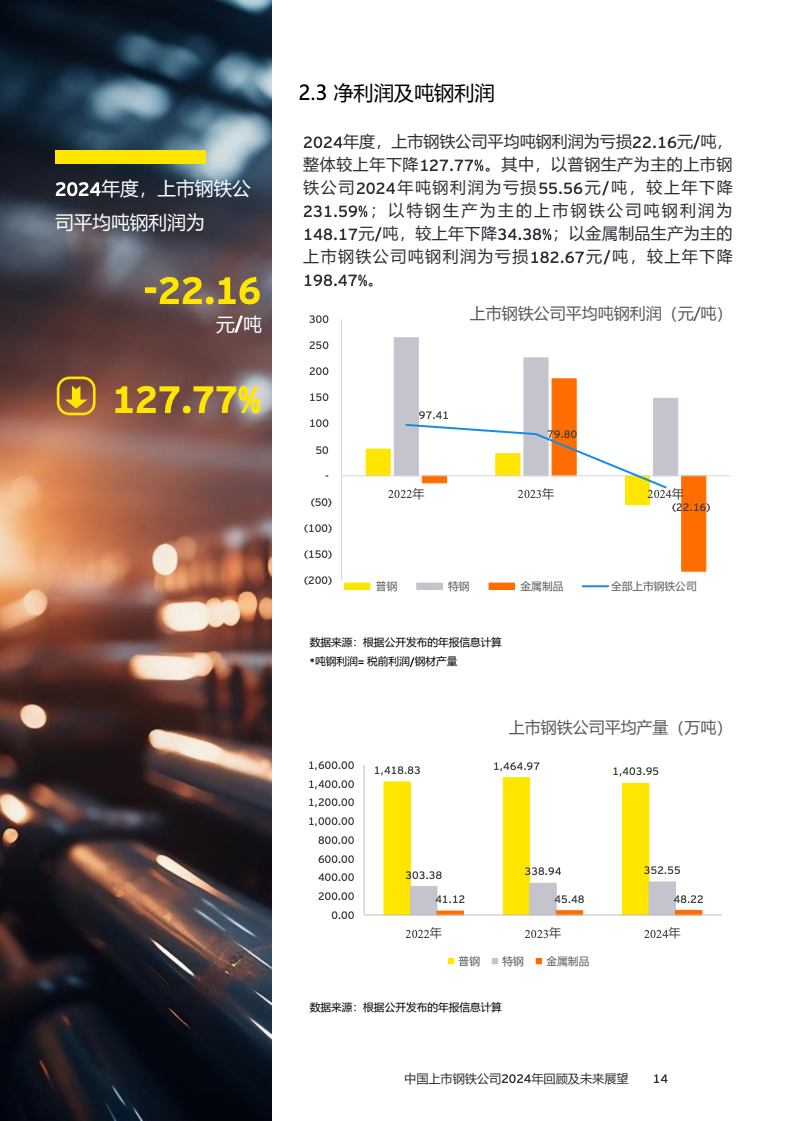 2024年度，上市钢铁公司平均吨钢利润为

-22.16
元/吨

127.77%

2.3 净利润及吨钢利润

2024年度，上市钢铁公司平均吨钢利润为亏损22.16元/吨，整体较上年下降127.77%。其中，以普钢生产为主的上市钢铁公司2024年吨钢利润为亏损55.56元/吨，较上年下降231.59%；以特钢生产为主的上市钢铁公司吨钢利润为148.17元/吨，较上年下降34.38%；以金属制品生产为主的上市钢铁公司吨钢利润为亏损182.67元/吨，较上年下降198.47%。

上市钢铁公司平均吨钢利润（元/吨）

300
250
200
150
100
50
-
(50)
(100)
(150)
(200)

97.41
79.80
(22.16)
2022年
2023年
2024年

普钢 特钢 金属制品 全部上市钢铁公司

数据来源：根据公开发布的年报信息计算
*吨钢利润= 税前利润/钢材产量

上市钢铁公司平均产量（万吨）

1,600.00
1,400.00
1,200.00
1,000.00
800.00
600.00
400.00
200.00
0.00

1,418.83
303.38
41.12
1,464.97
338.94
45.48
1,403.95
352.55
48.22
2022年
2023年
2024年

普钢 特钢 金属制品

数据来源：根据公开发布的年报信息计算

中国上市钢铁公司2024年回顾及未来展望 14